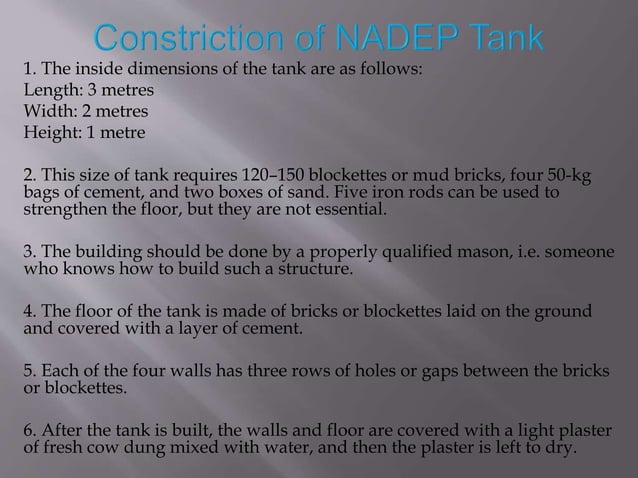 Constriction of NADEP Tank

1. The inside dimensions of the tank are as follows:
Length: 3 metres
Width: 2 metres
Height: 1 metre

2. This size of tank requires 120–150 blockettes or mud bricks, four 50-kg bags of cement, and two boxes of sand. Five iron rods can be used to strengthen the floor, but they are not essential.

3. The building should be done by a properly qualified mason, i.e. someone who knows how to build such a structure.

4. The floor of the tank is made of bricks or blockettes laid on the ground and covered with a layer of cement.

5. Each of the four walls has three rows of holes or gaps between the bricks or blockettes.

6. After the tank is built, the walls and floor are covered with a light plaster of fresh cow dung mixed with water, and then the plaster is left to dry.